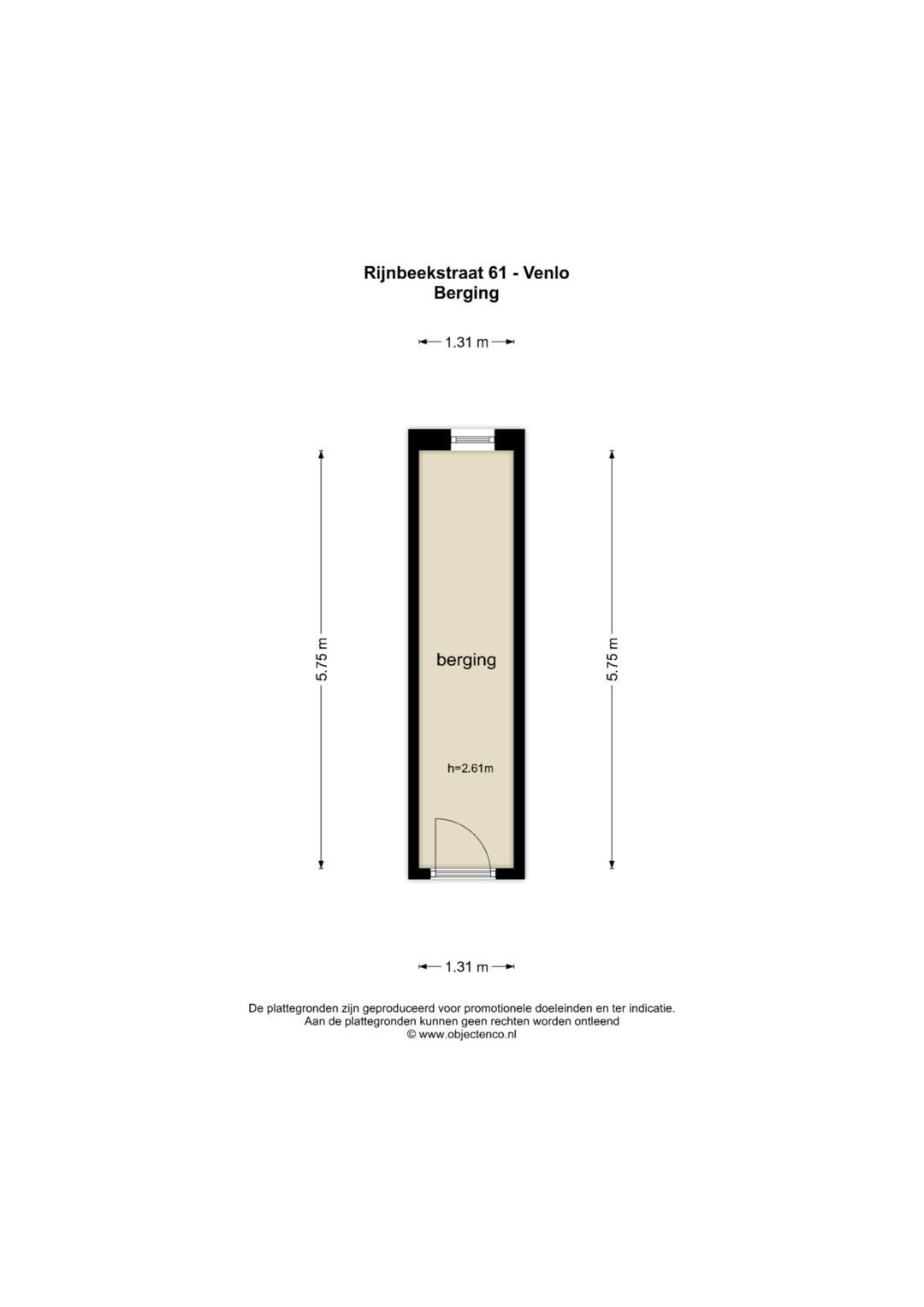 Rijnbeekstraat 61 - Venlo
Berging

1.31 m

5.75 m

berging

h=2.61m

5.75 m

1.31 m

De plattegronden zijn geproduceerd voor promotionele doeleinden en ter indicatie.
Aan de plattegronden kunnen geen rechten worden ontleend
© www.objectenco.nl